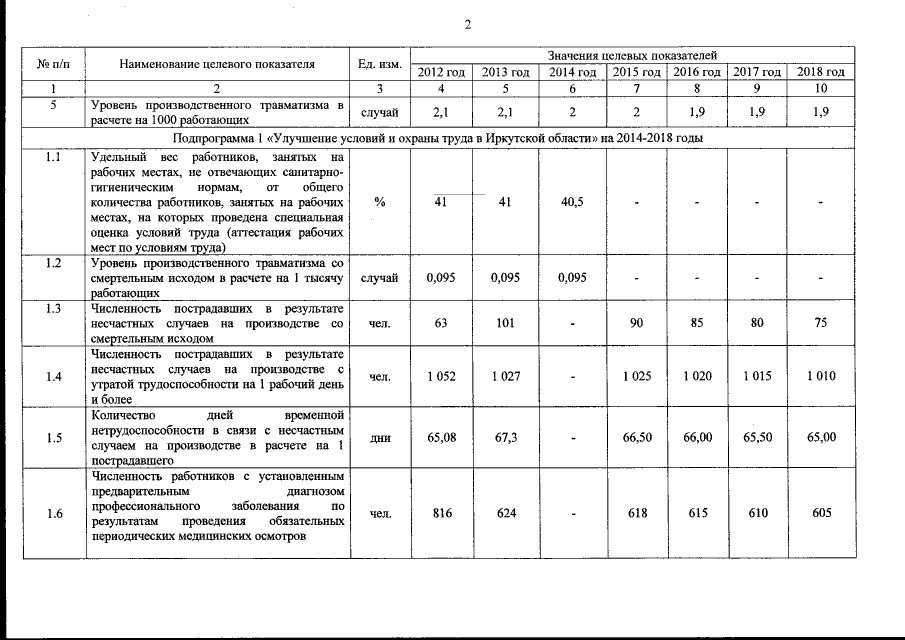 2

| № п/п | Наименование целевого показателя | Ед. изм. | Значения целевых показателей | | | | | | |
|---|---|---|---|---|---|---|---|---|---|
| | | | 2012 год | 2013 год | 2014 год | 2015 год | 2016 год | 2017 год | 2018 год |
| 1 | 2 | 3 | 4 | 5 | 6 | 7 | 8 | 9 | 10 |
| 5 | Уровень производственного травматизма в расчете на 1000 работающих | случай | 2,1 | 2,1 | 2 | 2 | 1,9 | 1,9 | 1,9 |
| Подпрограмма 1 «Улучшение условий и охраны труда в Иркутской области» на 2014-2018 годы | | | | | | | | | |
| 1.1 | Удельный вес работников, занятых на рабочих местах, не отвечающих санитарно-гигиеническим нормам, от общего количества работников, занятых на рабочих местах, на которых проведена специальная оценка условий труда (аттестация рабочих мест по условиям труда) | % | 41 | 41 | 40,5 | - | - | - | - |
| 1.2 | Уровень производственного травматизма со смертельным исходом в расчете на 1 тысячу работающих | случай | 0,095 | 0,095 | 0,095 | - | - | - | - |
| 1.3 | Численность пострадавших в результате несчастных случаев на производстве со смертельным исходом | чел. | 63 | 101 | - | 90 | 85 | 80 | 75 |
| 1.4 | Численность пострадавших в результате несчастных случаев на производстве с утратой трудоспособности на 1 рабочий день и более | чел. | 1 052 | 1 027 | - | 1 025 | 1 020 | 1 015 | 1 010 |
| 1.5 | Количество дней временной нетрудоспособности в связи с несчастным случаем на производстве в расчете на 1 пострадавшего | дни | 65,08 | 67,3 | - | 66,50 | 66,00 | 65,50 | 65,00 |
| 1.6 | Численность работников с установленным предварительным диагнозом профессионального заболевания по результатам проведения обязательных периодических медицинских осмотров | чел. | 816 | 624 | - | 618 | 615 | 610 | 605 |